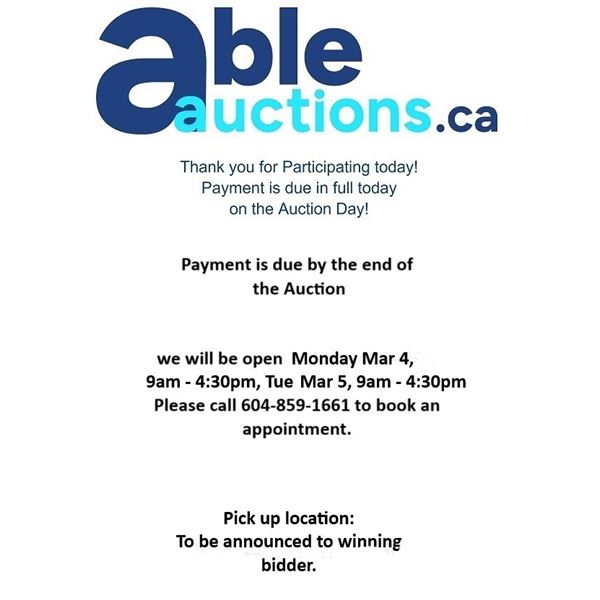 able auctions.ca

Thank you for Participating today!
Payment is due in full today
on the Auction Day!

Payment is due by the end of the Auction

we will be open Monday Mar 4, 9am - 4:30pm, Tue Mar 5, 9am - 4:30pm Please call 604-859-1661 to book an appointment.

Pick up location:
To be announced to winning bidder.